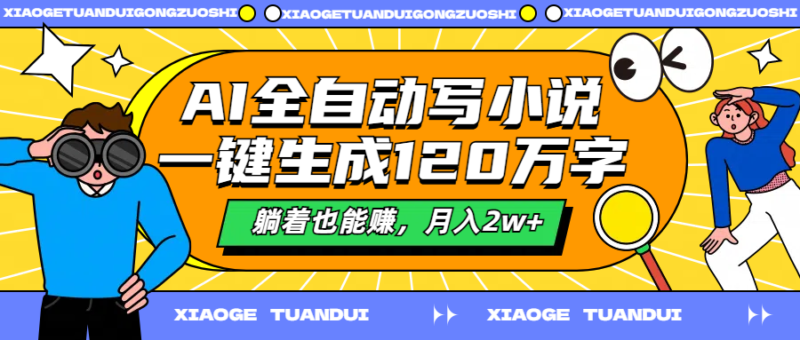 XIAOGETUANDUIGONGZUOSHI XIAOGETUANDUIGONGZUOSHI XIAOGETUANDUIGONGZUOSHI

AI全自动写小说
一键生成120万字

躺着也能赚，月入2w+

XIAOGE TUANDUI XIAOGE TUANDUI